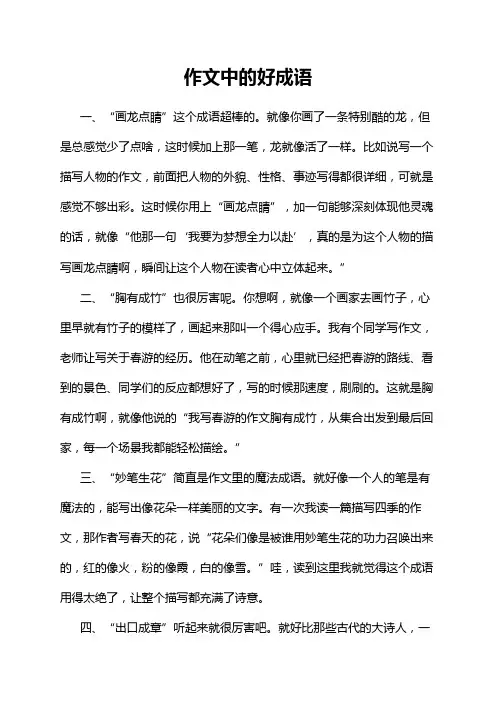 作文中的好成语

一、“画龙点睛”这个成语超棒的。就像你画了一条特别酷的龙，但是总感觉少了点啥，这时候加上那一笔，龙就像活了一样。比如说写一个描写人物的作文，前面把人物的外貌、性格、事迹写得都很详细，可就是感觉不够出彩。这时候你用上“画龙点睛”，加一句能够深刻体现他灵魂的话，就像“他那一句‘我要为梦想全力以赴’，真的是为这个人物的描写画龙点睛啊，瞬间让这个人物在读者心中立体起来。”

二、“胸有成竹”也很厉害呢。你想啊，就像一个画家去画竹子，心里早就有竹子的模样了，画起来那叫一个得心应手。我有个同学写作文，老师让写关于春游的经历。他在动笔之前，心里就已经把春游的路线、看到的景色、同学们的反应都想好了，写的时候那速度，刷刷的。这就是胸有成竹啊，就像他说的“我写春游的作文胸有成竹，从集合出发到最后回家，每一个场景我都能轻松描绘。”

三、“妙笔生花”简直是作文里的魔法成语。就好像一个人的笔是有魔法的，能写出像花朵一样美丽的文字。有一次我读一篇描写四季的作文，那作者写春天的花，说“花朵们像是被谁用妙笔生花的功力召唤出来的，红的像火，粉的像霞，白的像雪。”哇，读到这里我就觉得这个成语用得太绝了，让整个描写都充满了诗意。

四、“出口成章”听起来就很厉害吧。就好比那些古代的大诗人，一